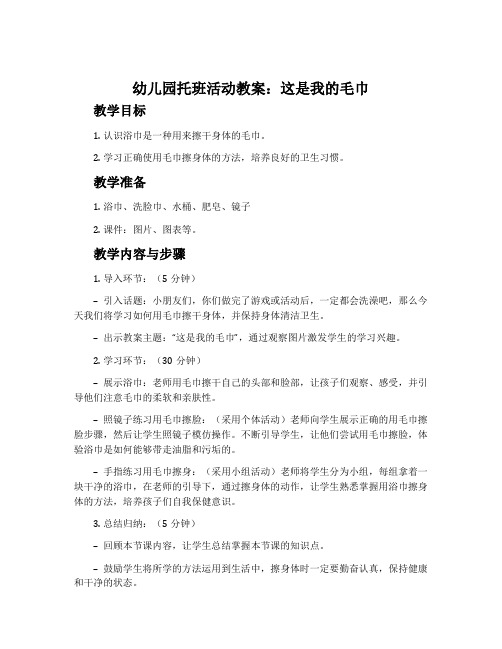 幼儿园托班活动教案：这是我的毛巾

教学目标

1. 认识浴巾是一种用来擦干身体的毛巾。

2. 学习正确使用毛巾擦身体的方法，培养良好的卫生习惯。

教学准备

1. 浴巾、洗脸巾、水桶、肥皂、镜子

2. 课件：图片、图表等。

教学内容与步骤

1. 导入环节：（5 分钟）

– 引入话题：小朋友们，你们做完了游戏或活动后，一定都会洗澡吧，那么今天我们将学习如何用毛巾擦干身体，并保持身体清洁卫生。

– 出示教案主题："这是我的毛巾"，通过观察图片激发学生的学习兴趣。

2. 学习环节：（30 分钟）

– 展示浴巾：老师用毛巾擦干自己的头部和脸部，让孩子们观察、感受，并引导他们注意毛巾的柔软和亲肤性。

– 照镜子练习用毛巾擦脸：（采用个体活动）老师向学生展示正确的用毛巾擦脸步骤，然后让学生照镜子模仿操作。不断引导学生，让他们尝试用毛巾擦脸，体验浴巾是如何能够带走油脂和污垢的。

– 手指练习用毛巾擦身：（采用小组活动）老师将学生分为小组，每组拿着一块干净的浴巾，在老师的引导下，通过擦身体的动作，让学生熟悉掌握用浴巾擦身体的方法，培养孩子们自我保健意识。

3. 总结归纳：（5 分钟）

– 回顾本节课内容，让学生总结掌握本节课的知识点。

– 鼓励学生将所学的方法运用到生活中，擦身体时一定要勤奋认真，保持健康和干净的状态。